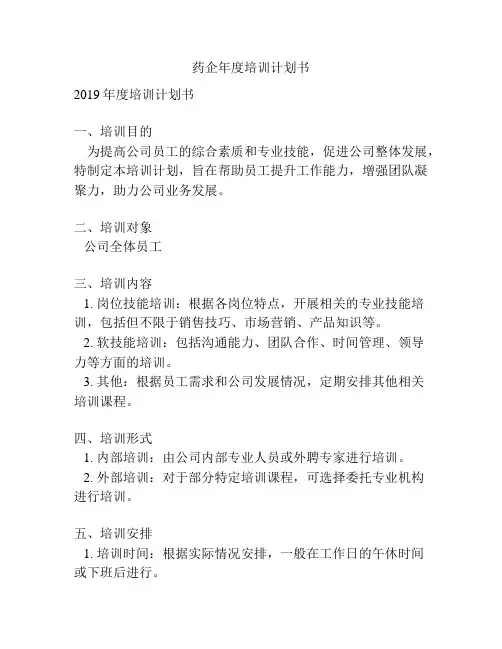 药企年度培训计划书

2019 年度培训计划书

一、培训目的

为提高公司员工的综合素质和专业技能，促进公司整体发展，特制定本培训计划，旨在帮助员工提升工作能力，增强团队凝聚力，助力公司业务发展。

二、培训对象

公司全体员工

三、培训内容

1. 岗位技能培训：根据各岗位特点，开展相关的专业技能培训，包括但不限于销售技巧、市场营销、产品知识等。

2. 软技能培训：包括沟通能力、团队合作、时间管理、领导力等方面的培训。

3. 其他：根据员工需求和公司发展情况，定期安排其他相关培训课程。

四、培训形式

1. 内部培训：由公司内部专业人员或外聘专家进行培训。

2. 外部培训：对于部分特定培训课程，可选择委托专业机构进行培训。

五、培训安排

1. 培训时间：根据实际情况安排，一般在工作日的午休时间或下班后进行。